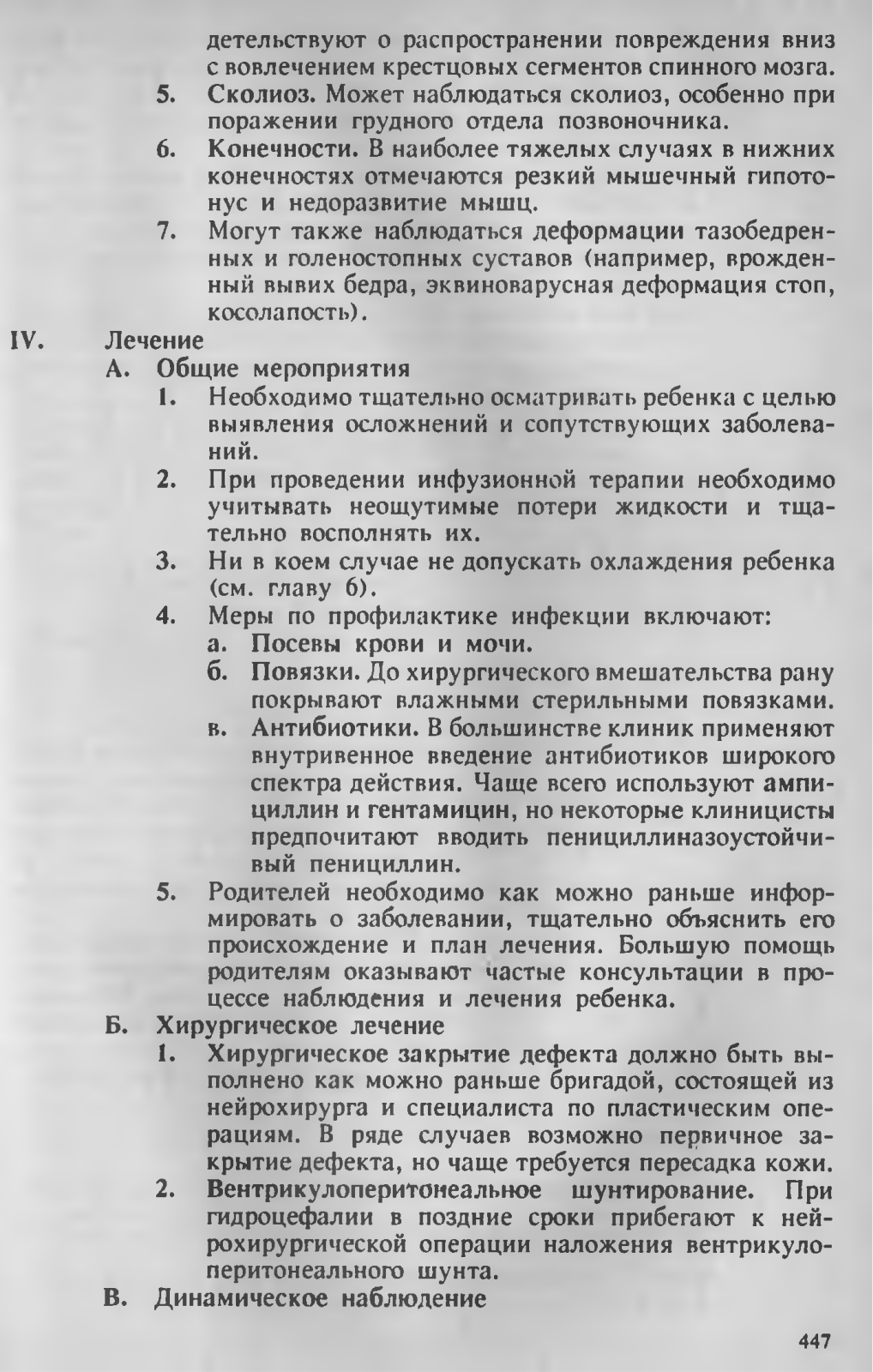 детельствуют о распространении повреждения вниз с вовлечением крестцовых сегментов спинного мозга.

5. Сколиоз. Может наблюдаться сколиоз, особенно при поражении грудного отдела позвоночника.

6. Конечности. В наиболее тяжелых случаях в нижних конечностях отмечаются резкий мышечный гипотонус и недоразвитие мышц.

7. Могут также наблюдаться деформации тазобедренных и голеностопных суставов (например, врожденный вывих бедра, эквиноварусная деформация стоп, косолапость).

IV. Лечение

А. Общие мероприятия

1. Необходимо тщательно осматривать ребенка с целью выявления осложнений и сопутствующих заболеваний.

2. При проведении инфузионной терапии необходимо учитывать неощутимые потери жидкости и тщательно восполнять их.

3. Ни в коем случае не допускать охлаждения ребенка (см. главу 6).

4. Меры по профилактике инфекции включают:

а. Посевы крови и мочи.

б. Повязки. До хирургического вмешательства рану покрывают влажными стерильными повязками.

в. Антибиотики. В большинстве клиник применяют внутривенное введение антибиотиков широкого спектра действия. Чаще всего используют ампициллин и гентамицин, но некоторые клиницисты предпочитают вводить пенициллиназоустойчивый пенициллин.

5. Родителей необходимо как можно раньше информировать о заболевании, тщательно объяснить его происхождение и план лечения. Большую помощь родителям оказывают частые консультации в процессе наблюдения и лечения ребенка.

Б. Хирургическое лечение

1. Хирургическое закрытие дефекта должно быть выполнено как можно раньше бригадой, состоящей из нейрохирурга и специалиста по пластическим операциям. В ряде случаев возможно первичное закрытие дефекта, но чаще требуется пересадка кожи.

2. Вентрикулоперитонеальное шунтирование. При гидроцефалии в поздние сроки прибегают к нейрохирургической операции наложения вентрикулоперитонеального шунта.

В. Динамическое наблюдение

447